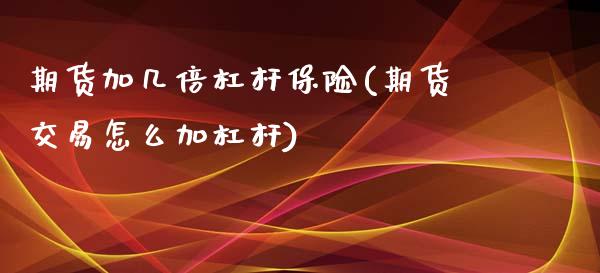 期货加几倍杠杆保险(期货交易怎么加杠杆)